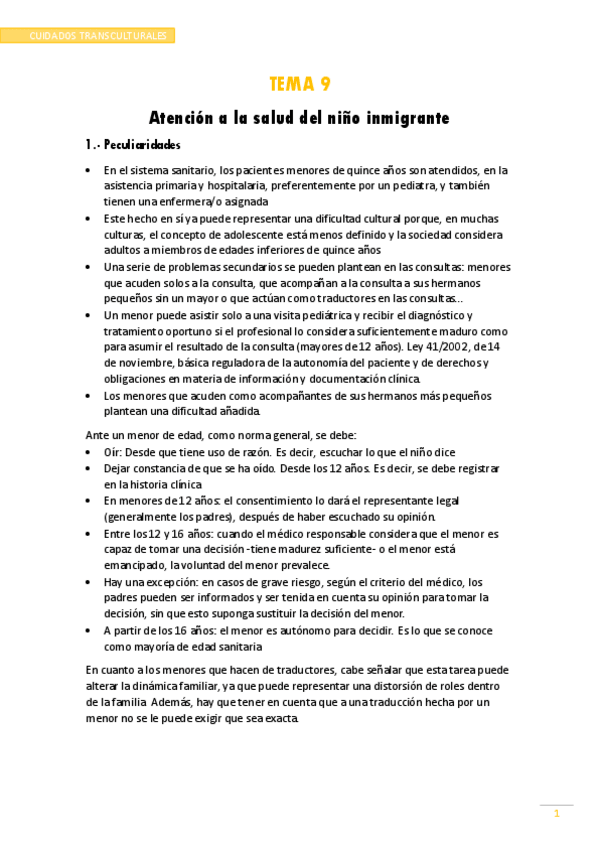 CUIDADOS TRANSCULTURALES

TEMA 9

Atención a la salud del niño inmigrante

1.- Peculiaridades

• En el sistema sanitario, los pacientes menores de quince años son atendidos, en la asistencia primaria y hospitalaria, preferentemente por un pediatra, y también tienen una enfermera/o asignada
• Este hecho en sí ya puede representar una dificultad cultural porque, en muchas culturas, el concepto de adolescente está menos definido y la sociedad considera adultos a miembros de edades inferiores de quince años
• Una serie de problemas secundarios se pueden plantean en las consultas: menores que acuden solos a la consulta, que acompañan a la consulta a sus hermanos pequeños sin un mayor o que actúan como traductores en las consultas...
• Un menor puede asistir solo a una visita pediátrica y recibir el diagnóstico y tratamiento oportuno si el profesional lo considera suficientemente maduro como para asumir el resultado de la consulta (mayores de 12 años). Ley 41/2002, de 14 de noviembre, básica reguladora de la autonomía del paciente y de derechos y obligaciones en materia de información y documentación clínica.
• Los menores que acuden como acompañantes de sus hermanos más pequeños plantean una dificultad añadida.

Ante un menor de edad, como norma general, se debe:
• Oír: Desde que tiene uso de razón. Es decir, escuchar lo que el niño dice
• Dejar constancia de que se ha oído. Desde los 12 años. Es decir, se debe registrar en la historia clínica
• En menores de 12 años: el consentimiento lo dará el representante legal (generalmente los padres), después de haber escuchado su opinión.
• Entre los 12 y 16 años: cuando el médico responsable considera que el menor es capaz de tomar una decisión -tiene madurez suficiente- o el menor está emancipado, la voluntad del menor prevalece.
• Hay una excepción: en casos de grave riesgo, según el criterio del médico, los padres pueden ser informados y ser tenida en cuenta su opinión para tomar la decisión, sin que esto suponga sustituir la decisión del menor.
• A partir de los 16 años: el menor es autónomo para decidir. Es lo que se conoce como mayoría de edad sanitaria

En cuanto a los menores que hacen de traductores, cabe señalar que esta tarea puede alterar la dinámica familiar, ya que puede representar una distorsión de roles dentro de la familia. Además, hay que tener en cuenta que a una traducción hecha por un menor no se le puede exigir que sea exacta.

1